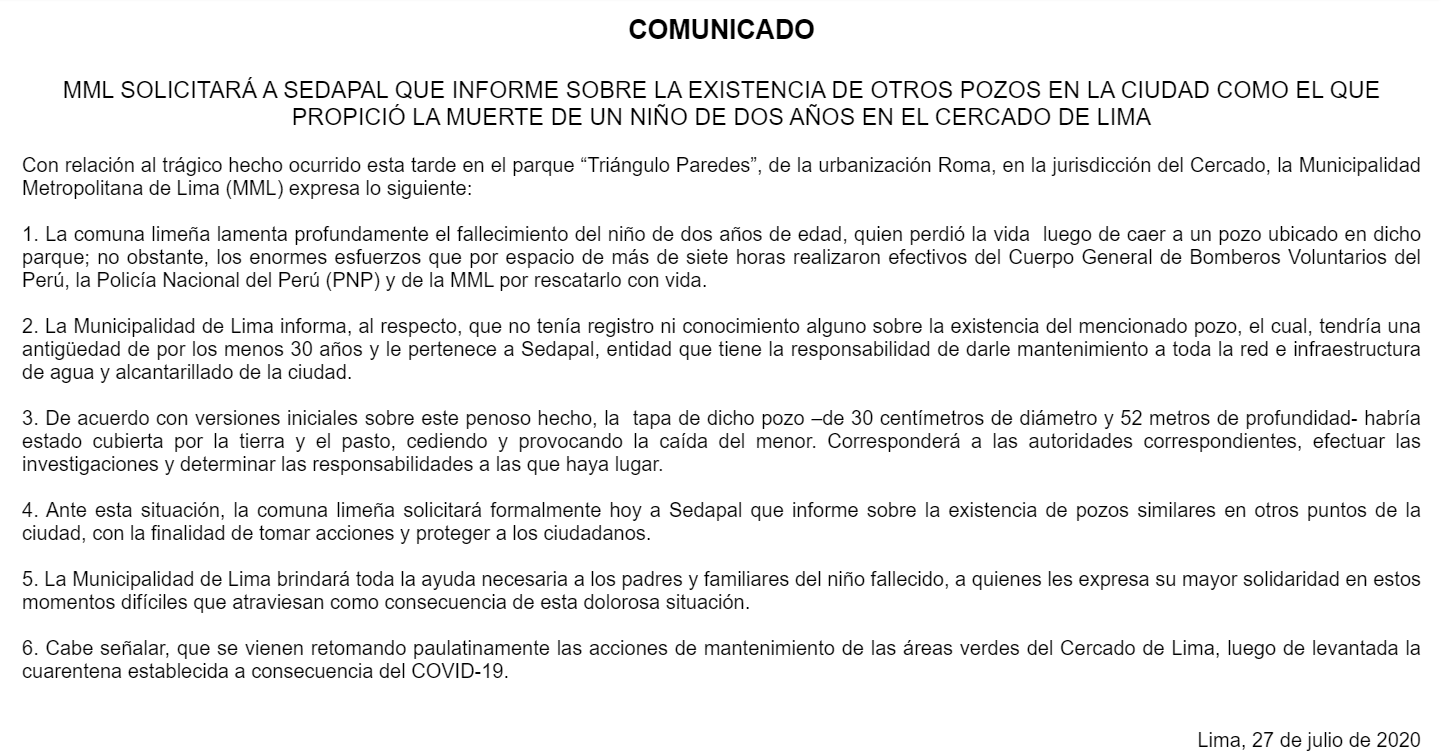 COMUNICADO

MML SOLICITARÁ A SEDAPAL QUE INFORME SOBRE LA EXISTENCIA DE OTROS POZOS EN LA CIUDAD COMO EL QUE PROPICIÓ LA MUERTE DE UN NIÑO DE DOS AÑOS EN EL CERCADO DE LIMA

Con relación al trágico hecho ocurrido esta tarde en el parque “Triángulo Paredes”, de la urbanización Roma, en la jurisdicción del Cercado, la Municipalidad Metropolitana de Lima (MML) expresa lo siguiente:

1. La comuna limeña lamenta profundamente el fallecimiento del niño de dos años de edad, quien perdió la vida luego de caer a un pozo ubicado en dicho parque; no obstante, los enormes esfuerzos que por espacio de más de siete horas realizaron efectivos del Cuerpo General de Bomberos Voluntarios del Perú, la Policía Nacional del Perú (PNP) y de la MML por rescatarlo con vida.

2. La Municipalidad de Lima informa, al respecto, que no tenía registro ni conocimiento alguno sobre la existencia del mencionado pozo, el cual, tendría una antigüedad de por los menos 30 años y le pertenece a Sedapal, entidad que tiene la responsabilidad de darle mantenimiento a toda la red e infraestructura de agua y alcantarillado de la ciudad.

3. De acuerdo con versiones iniciales sobre este penoso hecho, la tapa de dicho pozo –de 30 centímetros de diámetro y 52 metros de profundidad- habría estado cubierta por la tierra y el pasto, cediendo y provocando la caída del menor. Corresponderá a las autoridades correspondientes, efectuar las investigaciones y determinar las responsabilidades a las que haya lugar.

4. Ante esta situación, la comuna limeña solicitará formalmente hoy a Sedapal que informe sobre la existencia de pozos similares en otros puntos de la ciudad, con la finalidad de tomar acciones y proteger a los ciudadanos.

5. La Municipalidad de Lima brindará toda la ayuda necesaria a los padres y familiares del niño fallecido, a quienes les expresa su mayor solidaridad en estos momentos difíciles que atraviesan como consecuencia de esta dolorosa situación.

6. Cabe señalar, que se vienen retomando paulatinamente las acciones de mantenimiento de las áreas verdes del Cercado de Lima, luego de levantada la cuarentena establecida a consecuencia del COVID-19.

Lima, 27 de julio de 2020